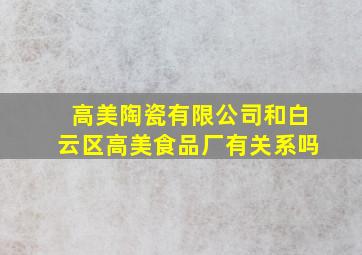 高美陶瓷有限公司和白云区高美食品厂有关系吗